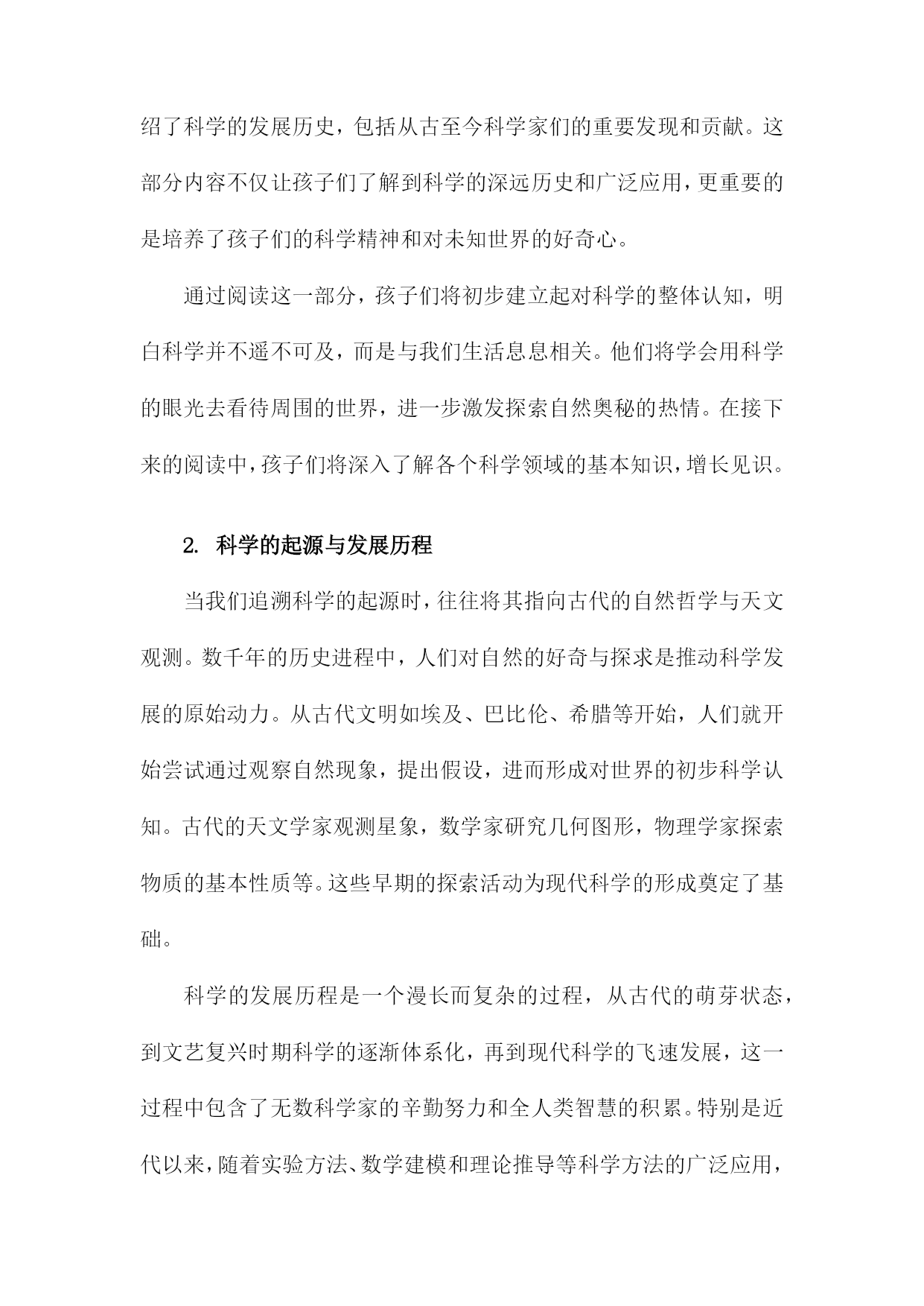 绍了科学的发展历史，包括从古至今科学家们的重要发现和贡献。这部分内容不仅让孩子们了解到科学的深远历史和广泛应用，更重要的是培养了孩子们的科学精神和对未知世界的好奇心。

通过阅读这一部分，孩子们将初步建立起对科学的整体认知，明白科学并不遥不可及，而是与我们生活息息相关。他们将学会用科学的眼光去看待周围的世界，进一步激发探索自然奥秘的热情。在接下来的阅读中，孩子们将深入了解各个科学领域的基本知识，增长见识。

2. 科学的起源与发展历程

当我们追溯科学的起源时，往往将其指向古代的自然哲学与天文观测。数千年的历史进程中，人们对自然的好奇与探求是推动科学发展的原始动力。从古代文明如埃及、巴比伦、希腊等开始，人们就开始尝试通过观察自然现象，提出假设，进而形成对世界的初步科学认知。古代的天文学家观测星象，数学家研究几何图形，物理学家探索物质的基本性质等。这些早期的探索活动为现代科学的形成奠定了基础。

科学的发展历程是一个漫长而复杂的过程，从古代的萌芽状态，到文艺复兴时期科学的逐渐体系化，再到现代科学的飞速发展，这一过程中包含了无数科学家的辛勤努力和全人类智慧的积累。特别是近代以来，随着实验方法、数学建模和理论推导等科学方法的广泛应用，